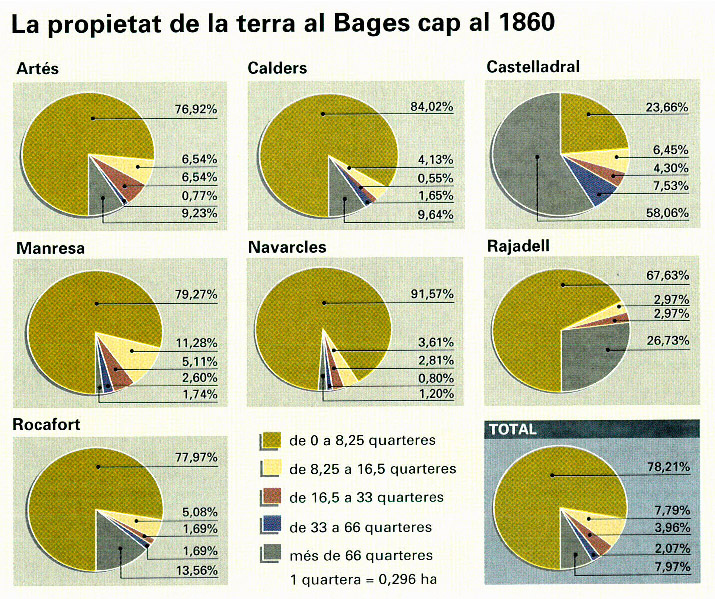 La propietat de la terra al Bages cap al 1860

Artés
76,92%
6,54%
6,54%
0,77%
9,23%

Calders
84,02%
4,13%
0,55%
1,65%
9,64%

Castelladral
23,66%
6,45%
4,30%
7,53%
58,06%

Manresa
79,27%
11,28%
5,11%
2,60%
1,74%

Navarcles
91,57%
3,61%
2,81%
0,80%
1,20%

Rajadell
67,63%
2,97%
2,97%
26,73%

Rocafort
77,97%
5,08%
1,69%
1,69%
13,56%

de 0 a 8,25 quarteres
de 8,25 a 16,5 quarteres
de 16,5 a 33 quarteres
de 33 a 66 quarteres
més de 66 quarteres
1 quartera = 0,296 ha

TOTAL
78,21%
7,79%
3,96%
2,07%
7,97%